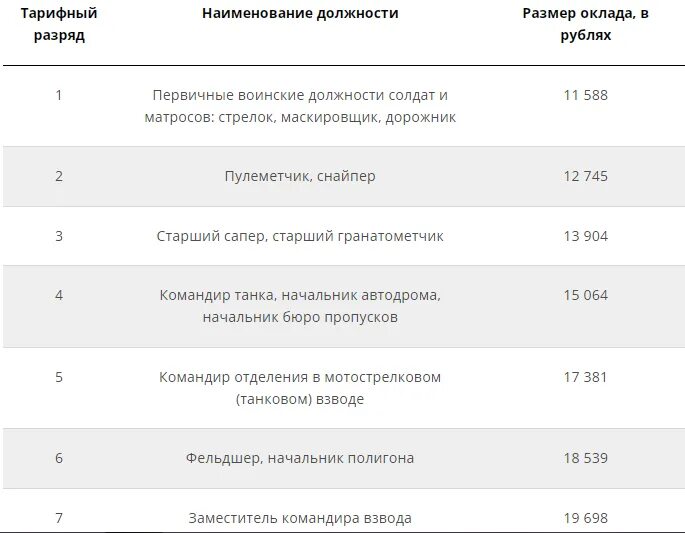 | Тарифный разряд | Наименование должности | Размер оклада, в рублях |
|---|---|---|
| 1 | Первичные воинские должности солдат и матросов: стрелок, маскировщик, дорожник | 11 588 |
| 2 | Пулеметчик, снайпер | 12 745 |
| 3 | Старший сапер, старший гранатометчик | 13 904 |
| 4 | Командир танка, начальник автодрома, начальник бюро пропусков | 15 064 |
| 5 | Командир отделения в мотострелковом (танковом) взводе | 17 381 |
| 6 | Фельдшер, начальник полигона | 18 539 |
| 7 | Заместитель командира взвода | 19 698 |